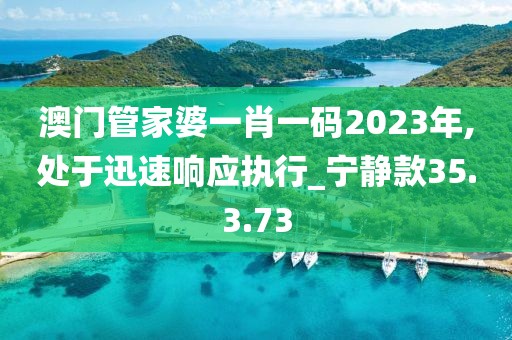 澳门管家婆一肖一码2023年，处于迅速响应执行_宁静款35.3.73